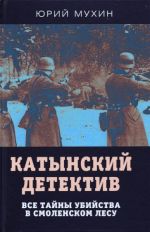 ЮРИЙ МУХИН

КАТЫНСКИЙ ДЕТЕКТИВ

ВСЕ ТАЙНЫ УБИЙСТВА В СМОЛЕНСКОМ ЛЕСУ